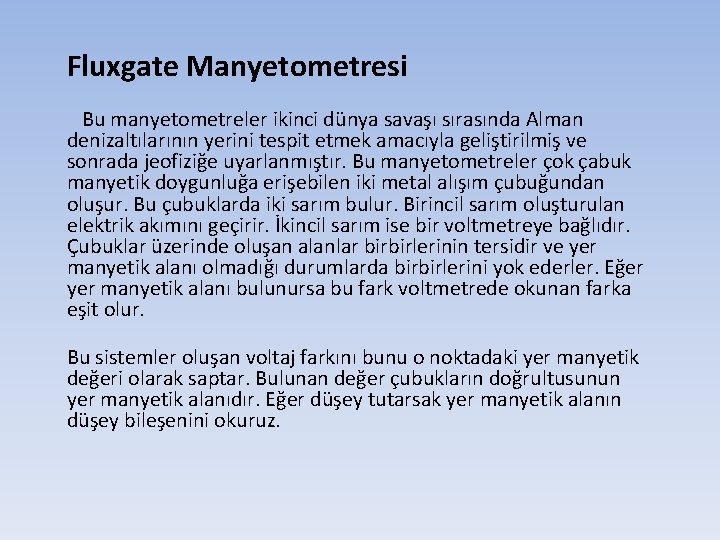 Fluxgate Manyetometresi

Bu manyetometreler ikinci dünya savaşı sırasında Alman denizaltılarının yerini tespit etmek amacıyla geliştirilmiş ve sonrada jeofiziğe uyarlanmıştır. Bu manyetometreler çok çabuk manyetik doygunluğa erişebilen iki metal alışım çubuğundan oluşur. Bu çubuklarda iki sarım bulur. Birincil sarım oluşturulan elektrik akımını geçirir. İkincil sarım ise bir voltmetreye bağlıdır. Çubuklar üzerinde oluşan alanlar birbirlerinin tersidir ve yer manyetik alanı olmadığı durumlarda birbirlerini yok ederler. Eğer yer manyetik alanı bulunursa bu fark voltmetrede okunan farka eşit olur.

Bu sistemler oluşan voltaj farkını bunu o noktadaki yer manyetik değeri olarak saptar. Bulunan değer çubukların doğrultusunun yer manyetik alanıdır. Eğer düşey tutarsak yer manyetik alanın düşey bileşenini okuruz.